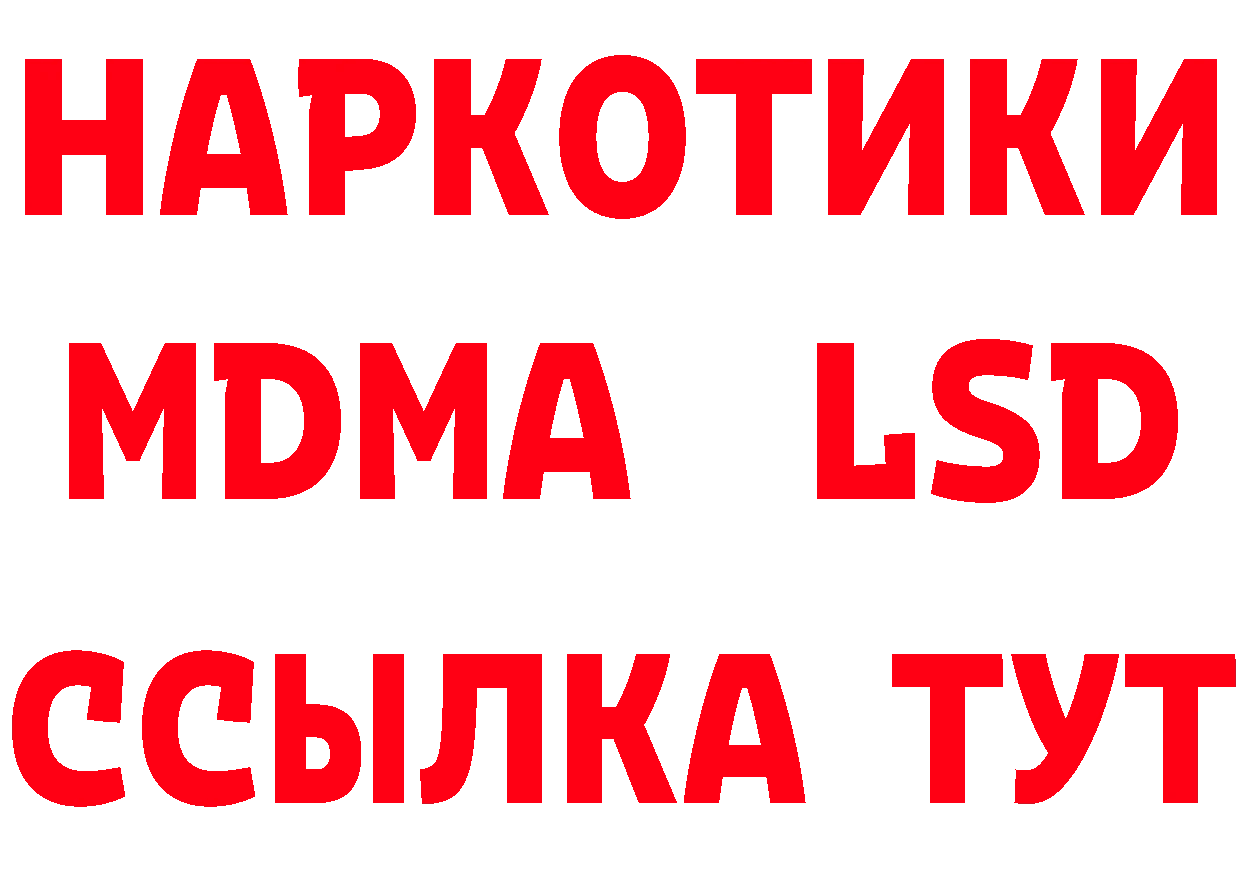 НАРКОТИКИ
MDMA LSD
ССЫЛКА ТУТ